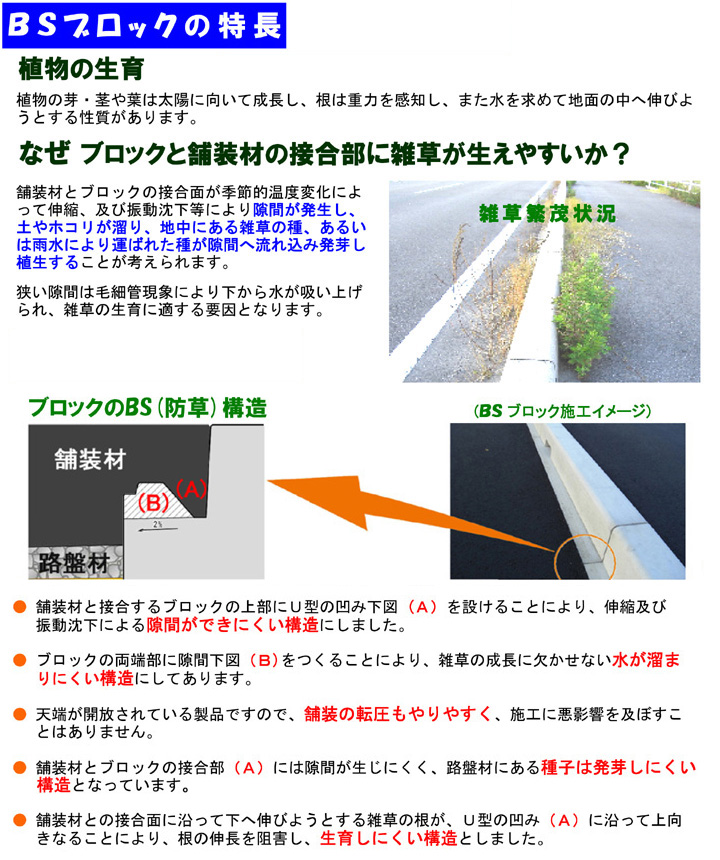 BSブロックの特長

植物の生育

植物の芽・茎や葉は太陽に向いて成長し、根は重力を感知し、また水を求めて地面の中へ伸びようとする性質があります。

なぜ ブロックと舗装材の接合部に雑草が生えやすいか？

舗装材とブロックの接合面が季節的温度変化によって伸縮、及び振動沈下等により隙間が発生し、土やホコリが溜り、地中にある雑草の種、あるいは雨水により運ばれた種が隙間へ流れ込み発芽し植生することが考えられます。

狭い隙間は毛細管現象により下から水が吸い上げられ、雑草の生育に適する要因となります。

雑草繁茂状況

ブロックのBS（防草）構造

舗装材

(A)

(B)

2%

路盤材

（BS ブロック施工イメージ）

● 舗装材と接合するブロックの上部にU型の凹み下図（A）を設けることにより、伸縮及び振動沈下による隙間ができにくい構造にしました。

● ブロックの両端部に隙間下図（B）をつくることにより、雑草の成長に欠かせない水が溜まりにくい構造にしてあります。

● 天端が開放されている製品ですので、舗装の転圧もやりやすく、施工に悪影響を及ぼすことはありません。

● 舗装材とブロックの接合部（A）には隙間が生じにくく、路盤材にある種子は発芽しにくい構造となっています。

● 舗装材との接合面に沿って下へ伸びようとする雑草の根が、U型の凹み（A）に沿って上向きなることにより、根の伸長を阻害し、生育しにくい構造としました。